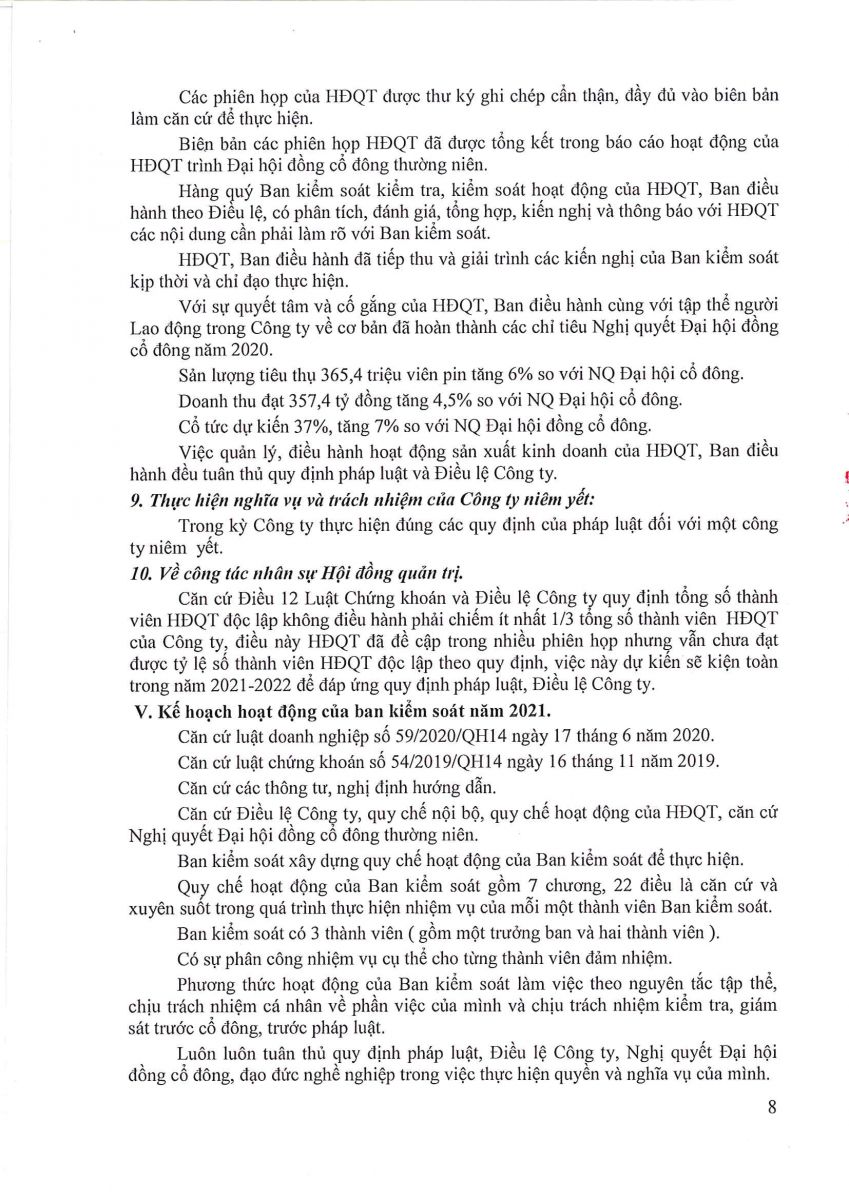 Các phiên họp của HĐQT được thư ký ghi chép cẩn thận, đầy đủ vào biên bản làm căn cứ để thực hiện.

Biên bản các phiên họp HĐQT đã được tổng kết trong báo cáo hoạt động của HĐQT trình Đại hội đồng cổ đông thường niên.

Hàng quý Ban kiểm soát kiểm tra, kiểm soát hoạt động của HĐQT, Ban điều hành theo Điều lệ, có phân tích, đánh giá, tổng hợp, kiến nghị và thông báo với HĐQT các nội dung cần phải làm rõ với Ban kiểm soát.

HĐQT, Ban điều hành đã tiếp thu và giải trình các kiến nghị của Ban kiểm soát kịp thời và chỉ đạo thực hiện.

Với sự quyết tâm và cố gắng của HĐQT, Ban điều hành cùng với tập thể người Lao động trong Công ty về cơ bản đã hoàn thành các chỉ tiêu Nghị quyết Đại hội đồng cổ đông năm 2020.

Sản lượng tiêu thụ 365,4 triệu viên pin tăng 6% so với NQ Đại hội cổ đông.

Doanh thu đạt 357,4 tỷ đồng tăng 4,5% so với NQ Đại hội cổ đông.

Cổ tức dự kiến 37%, tăng 7% so với NQ Đại hội đồng cổ đông.

Việc quản lý, điều hành hoạt động sản xuất kinh doanh của HĐQT, Ban điều hành đều tuân thủ quy định pháp luật và Điều lệ Công ty.

9. Thực hiện nghĩa vụ và trách nhiệm của Công ty niêm yết:

Trong kỳ Công ty thực hiện đúng các quy định của pháp luật đối với một công ty niêm yết.

10. Về công tác nhân sự Hội đồng quản trị.

Căn cứ Điều 12 Luật Chứng khoán và Điều lệ Công ty quy định tổng số thành viên HĐQT độc lập không điều hành phải chiếm ít nhất 1/3 tổng số thành viên HĐQT của Công ty, điều này HĐQT đã đề cập trong nhiều phiên họp nhưng vẫn chưa đạt được tỷ lệ số thành viên HĐQT độc lập theo quy định, việc này dự kiến sẽ kiện toàn trong năm 2021-2022 để đáp ứng quy định pháp luật, Điều lệ Công ty.

V. Kế hoạch hoạt động của ban kiểm soát năm 2021.

Căn cứ luật doanh nghiệp số 59/2020/QH14 ngày 17 tháng 6 năm 2020.

Căn cứ luật chứng khoán số 54/2019/QH14 ngày 16 tháng 11 năm 2019.

Căn cứ các thông tư, nghị định hướng dẫn.

Căn cứ Điều lệ Công ty, quy chế nội bộ, quy chế hoạt động của HĐQT, căn cứ Nghị quyết Đại hội đồng cổ đông thường niên.

Ban kiểm soát xây dựng quy chế hoạt động của Ban kiểm soát để thực hiện.

Quy chế hoạt động của Ban kiểm soát gồm 7 chương, 22 điều là căn cứ và xuyên suốt trong quá trình thực hiện nhiệm vụ của mỗi một thành viên Ban kiểm soát.

Ban kiểm soát có 3 thành viên ( gồm một trưởng ban và hai thành viên ).

Có sự phân công nhiệm vụ cụ thể cho từng thành viên đảm nhiệm.

Phương thức hoạt động của Ban kiểm soát làm việc theo nguyên tắc tập thể, chịu trách nhiệm cá nhân về phần việc của mình và chịu trách nhiệm kiểm tra, giám sát trước cổ đông, trước pháp luật.

Luôn luôn tuân thủ quy định pháp luật, Điều lệ Công ty, Nghị quyết Đại hội đồng cổ đông, đạo đức nghề nghiệp trong việc thực hiện quyền và nghĩa vụ của mình.

8